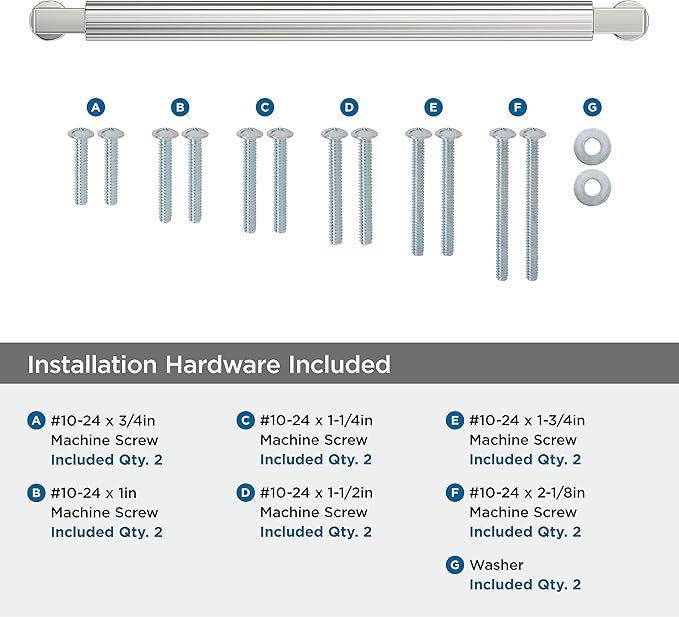 A B C D E F G

Installation Hardware Included

A #10-24 x 3/4in Machine Screw Included Qty. 2

B #10-24 x 1in Machine Screw Included Qty. 2

C #10-24 x 1-1/4in Machine Screw Included Qty. 2

D #10-24 x 1-1/2in Machine Screw Included Qty. 2

E #10-24 x 1-3/4in Machine Screw Included Qty. 2

F #10-24 x 2-1/8in Machine Screw Included Qty. 2

G Washer Included Qty. 2